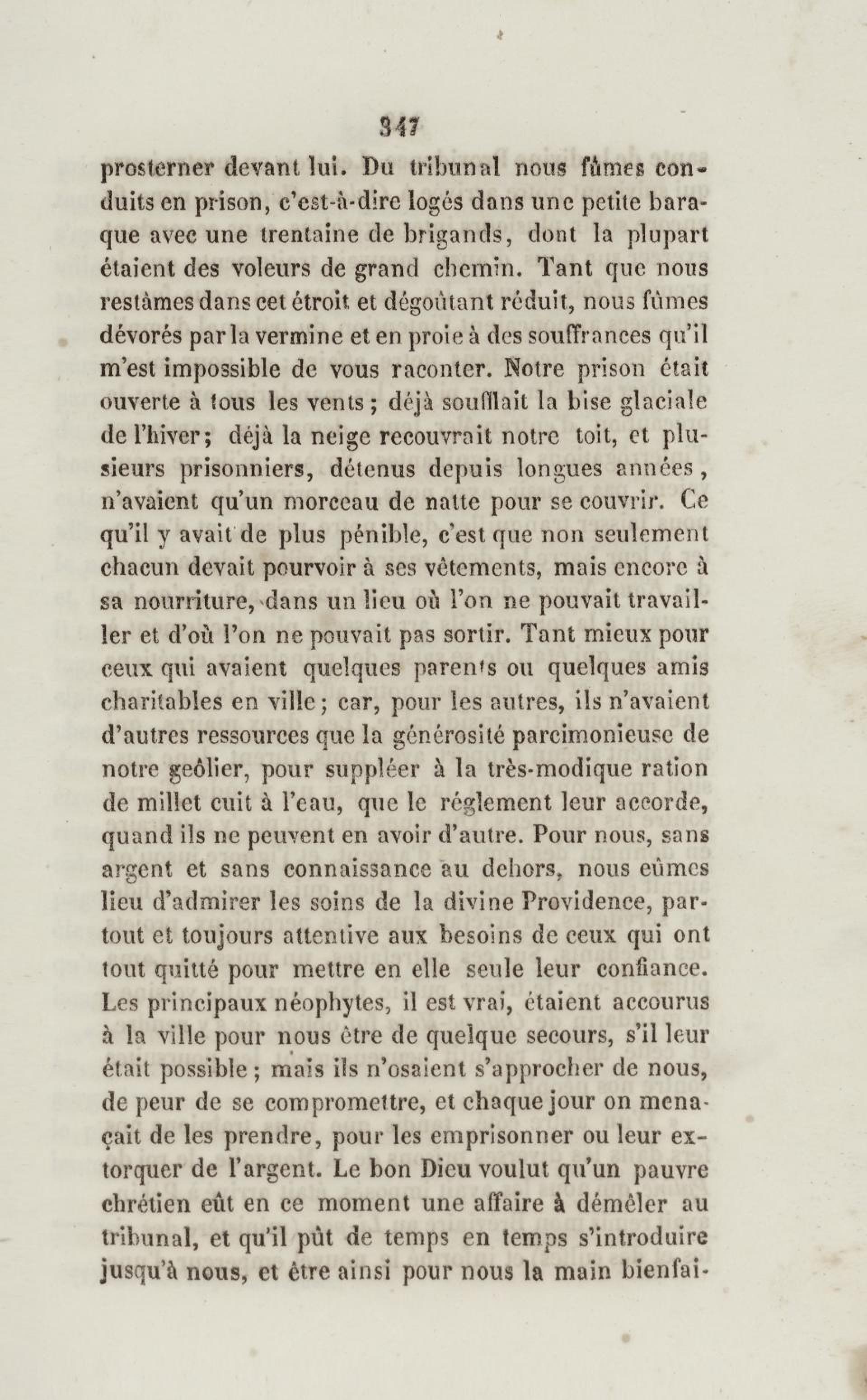 347

prosterner devant lui. Du tribunal nous fûmes conduits en prison, c'est-à-dire logés dans une petite baraque avec une trentaine de brigands, dont la plupart étaient des voleurs de grand chemin. Tant que nous restâmes dans cet étroit et dégoûtant réduit, nous fûmes dévorés par la vermine et en proie à des souffrances qu'il m'est impossible de vous raconter. Notre prison était ouverte à tous les vents; déjà soufflait la bise glaciale de l'hiver; déjà la neige recouvrait notre toit, et plusieurs prisonniers, détenus depuis longues années, n'avaient qu'un morceau de natte pour se couvrir. Ce qu'il y avait de plus pénible, c'est que non seulement chacun devait pourvoir à ses vêtements, mais encore à sa nourriture, dans un lieu où l'on ne pouvait travailler et d'où l'on ne pouvait pas sortir. Tant mieux pour ceux qui avaient quelques parents ou quelques amis charitables en ville; car, pour les autres, ils n'avaient d'autres ressources que la générosité parcimonieuse de notre geôlier, pour suppléer à la très-modique ration de millet cuit à l'eau, que le réglement leur accorde, quand ils ne peuvent en avoir d'autre. Pour nous, sans argent et sans connaissance au dehors, nous eûmes lieu d'admirer les soins de la divine Providence, partout et toujours attentive aux besoins de ceux qui ont tout quitté pour mettre en elle seule leur confiance. Les principaux néophytes, il est vrai, étaient accourus à la ville pour nous être de quelque secours, s'il leur était possible; mais ils n'osaient s'approcher de nous, de peur de se compromettre, et chaque jour on menaçait de les prendre, pour les emprisonner ou leur extorquer de l'argent. Le bon Dieu voulut qu'un pauvre chrétien eût en ce moment une affaire à démêler au tribunal, et qu'il pût de temps en temps s'introduire jusqu'à nous, et être ainsi pour nous la main bienfai-